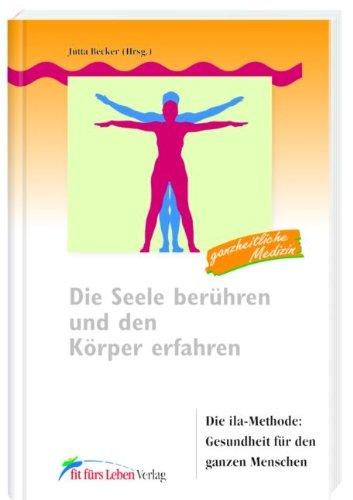 Jutta Becker (Hrsg.)

ganzheitliche Medizin

Die Seele berühren und den Körper erfahren

Die ila-Methode: Gesundheit für den ganzen Menschen

fit fürs Leben Verlag